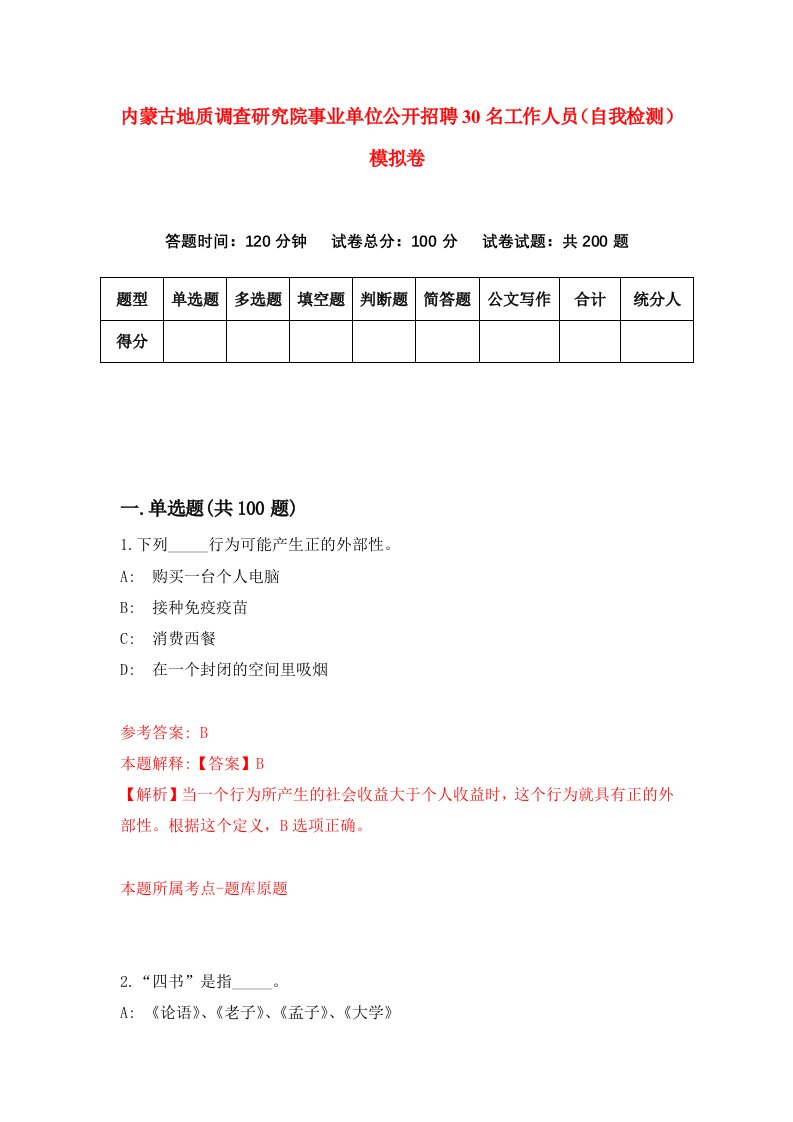 内蒙古地质调查研究院事业单位公开招聘30名工作人员（自我检测）模拟卷

答题时间：120分钟　试卷总分：100分　试卷试题：共200题

| 题型 | 单选题 | 多选题 | 填空题 | 判断题 | 简答题 | 公文写作 | 合计 | 统分人 |
|---|---|---|---|---|---|---|---|---|
| 得分 | | | | | | | | |

一.单选题(共100题)

1.下列_____行为可能产生正的外部性。
A: 购买一台个人电脑
B: 接种免疫疫苗
C: 消费西餐
D: 在一个封闭的空间里吸烟

参考答案: B
本题解释:【答案】B
【解析】当一个行为所产生的社会收益大于个人收益时，这个行为就具有正的外部性。根据这个定义，B选项正确。

本题所属考点-题库原题

2.“四书”是指_____。
A: 《论语》、《老子》、《孟子》、《大学》